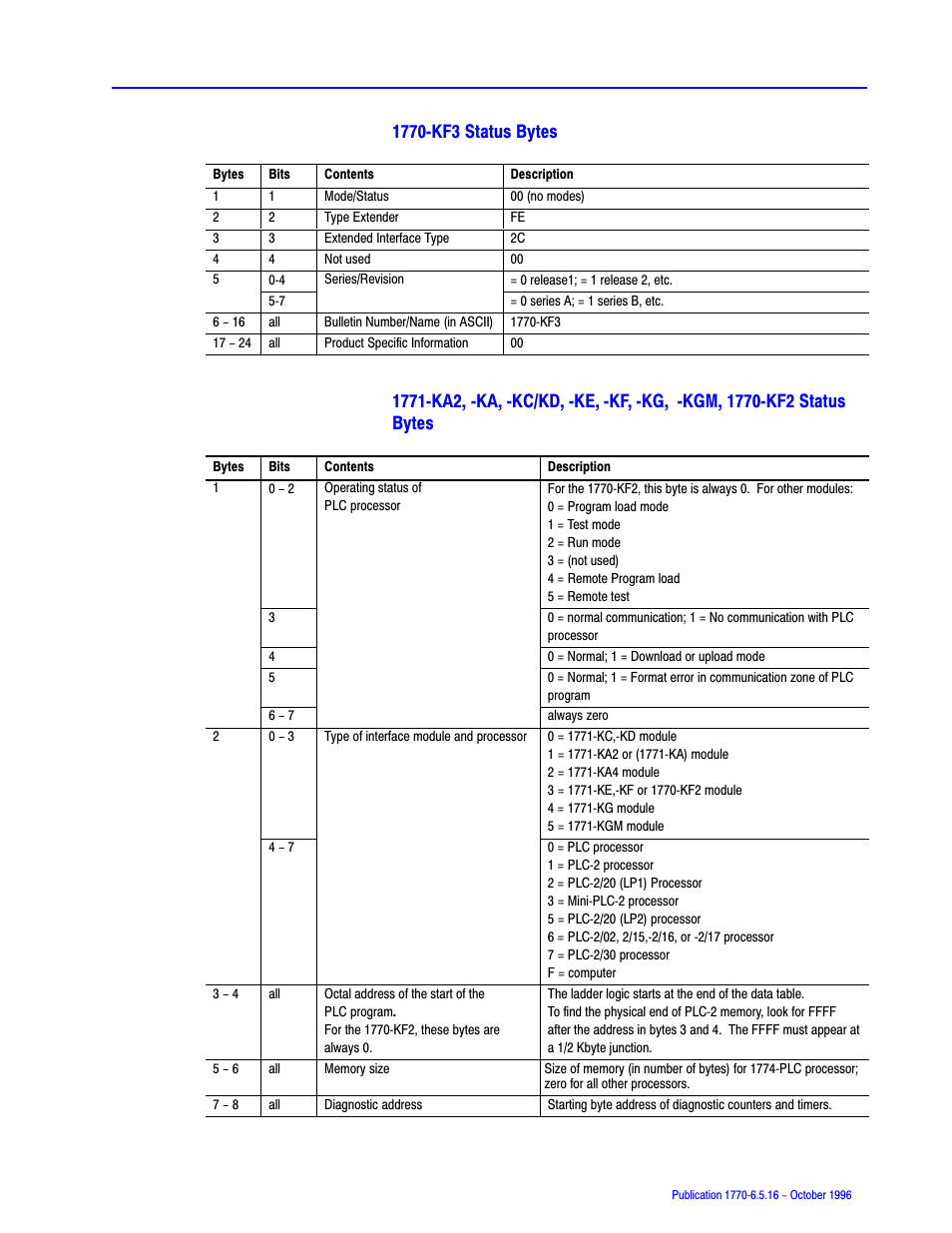 1770-KF3 Status Bytes

| Bytes | Bits | Contents | Description |
|---|---|---|---|
| 1 | 1 | Mode/Status | 00 (no modes) |
| 2 | 2 | Type Extender | FE |
| 3 | 3 | Extended Interface Type | 2C |
| 4 | 4 | Not used | 00 |
| 5 | 0-4 | Series/Revision | = 0 release1; = 1 release 2, etc. |
|  | 5-7 |  | = 0 series A; = 1 series B, etc. |
| 6 – 16 | all | Bulletin Number/Name (in ASCII) | 1770-KF3 |
| 17 – 24 | all | Product Specific Information | 00 |

1771-KA2, -KA, -KC/KD, -KE, -KF, -KG, -KGM, 1770-KF2 Status Bytes

| Bytes | Bits | Contents | Description |
|---|---|---|---|
| 1 | 0 – 2 | Operating status of PLC processor | For the 1770-KF2, this byte is always 0. For other modules: 0 = Program load mode 1 = Test mode 2 = Run mode 3 = (not used) 4 = Remote Program load 5 = Remote test |
|  | 3 |  | 0 = normal communication; 1 = No communication with PLC processor |
|  | 4 |  | 0 = Normal; 1 = Download or upload mode |
|  | 5 |  | 0 = Normal; 1 = Format error in communication zone of PLC program |
|  | 6 – 7 |  | always zero |
| 2 | 0 – 3 | Type of interface module and processor | 0 = 1771-KC,-KD module 1 = 1771-KA2 or (1771-KA) module 2 = 1771-KA4 module 3 = 1771-KE,-KF or 1770-KF2 module 4 = 1771-KG module 5 = 1771-KGM module |
|  | 4 – 7 |  | 0 = PLC processor 1 = PLC-2 processor 2 = PLC-2/20 (LP1) Processor 3 = Mini-PLC-2 processor 5 = PLC-2/20 (LP2) processor 6 = PLC-2/02, 2/15,-2/16, or -2/17 processor 7 = PLC-2/30 processor F = computer |
| 3 – 4 | all | Octal address of the start of the PLC program. For the 1770-KF2, these bytes are always 0. | The ladder logic starts at the end of the data table. To find the physical end of PLC-2 memory, look for FFFF after the address in bytes 3 and 4. The FFFF must appear at a 1/2 Kbyte junction. |
| 5 – 6 | all | Memory size | Size of memory (in number of bytes) for 1774-PLC processor; zero for all other processors. |
| 7 – 8 | all | Diagnostic address | Starting byte address of diagnostic counters and timers. |

Publication 1770-6.5.16 – October 1996